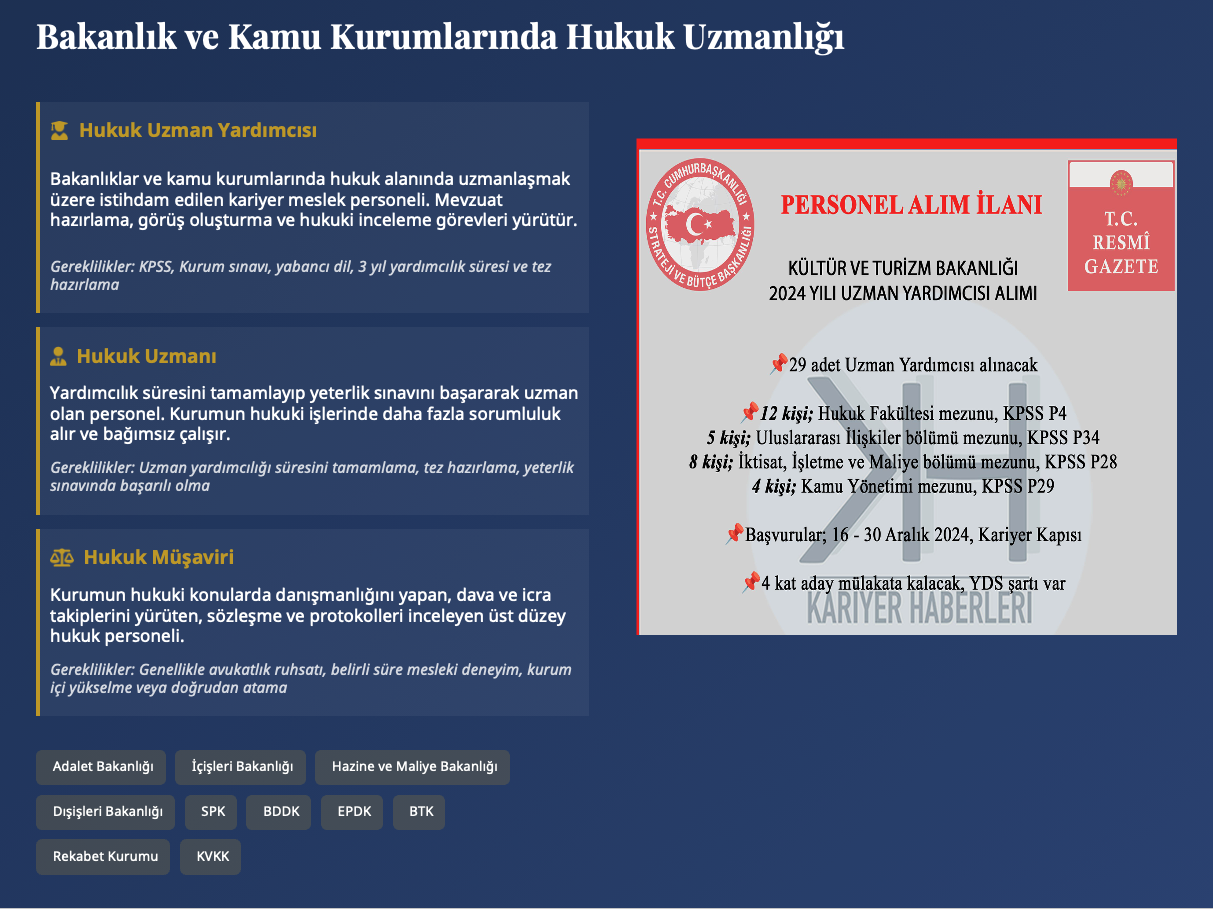 Bakanlık ve Kamu Kurumlarında Hukuk Uzmanlığı

Hukuk Uzman Yardımcısı

Bakanlıklar ve kamu kurumlarında hukuk alanında uzmanlaşmak üzere istihdam edilen kariyer meslek personeli. Mevzuat hazırlama, görüş oluşturma ve hukuki inceleme görevleri yürütür.

Gereklilikler: KPSS, Kurum sınavı, yabancı dil, 3 yıl yardımcılık süresi ve tez hazırlama

Hukuk Uzmanı

Yardımcılık süresini tamamlayıp yeterlik sınavını başararak uzman olan personel. Kurumun hukuki işlerinde daha fazla sorumluluk alır ve bağımsız çalışır.

Gereklilikler: Uzman yardımcılığı süresini tamamlama, tez hazırlama, yeterlik sınavında başarılı olma

Hukuk Müşaviri

Kurumun hukuki konularda danışmanlığını yapan, dava ve icra takiplerini yürüten, sözleşme ve protokolleri inceleyen üst düzey hukuk personeli.

Gereklilikler: Genellikle avukatlık ruhsatı, belirli süre mesleki deneyim, kurum içi yükselme veya doğrudan atama

Adalet Bakanlığı
İçişleri Bakanlığı
Hazine ve Maliye Bakanlığı
Dışişleri Bakanlığı
SPK
BDDK
EPDK
BTK
Rekabet Kurumu
KVKK

T.C. CUMHURBAŞKANLIĞI STRATEJİ VE BÜTÇE BAŞKANLIĞI

PERSONEL ALIM İLANI

T.C. RESMÎ GAZETE

KÜLTÜR VE TURİZM BAKANLIĞI
2024 YILI UZMAN YARDIMCISI ALIMI

📌29 adet Uzman Yardımcısı alınacak

📌12 kişi; Hukuk Fakültesi mezunu, KPSS P4
5 kişi; Uluslararası İlişkiler bölümü mezunu, KPSS P34
8 kişi; İktisat, İşletme ve Maliye bölümü mezunu, KPSS P28
4 kişi; Kamu Yönetimi mezunu, KPSS P29

📌Başvurular; 16 - 30 Aralık 2024, Kariyer Kapısı

📌4 kat aday mülakata kalacak, YDS şartı var

KARİYER HABERLERİ